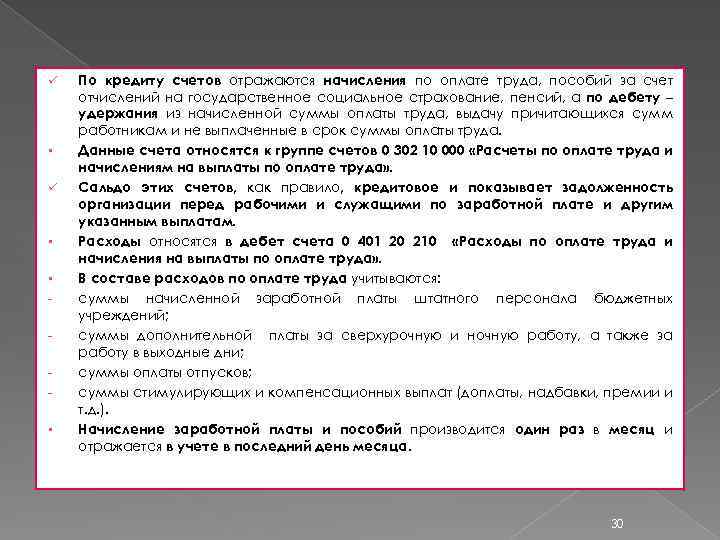 ✓ По кредиту счетов отражаются начисления по оплате труда, пособий за счет отчислений на государственное социальное страхование, пенсий, а по дебету – удержания из начисленной суммы оплаты труда, выдачу причитающихся сумм работникам и не выплаченные в срок суммы оплаты труда.

• Данные счета относятся к группе счетов 0 302 10 000 «Расчеты по оплате труда и начислениям на выплаты по оплате труда».

✓ Сальдо этих счетов, как правило, кредитовое и показывает задолженность организации перед рабочими и служащими по заработной плате и другим указанным выплатам.

• Расходы относятся в дебет счета 0 401 20 210 «Расходы по оплате труда и начисления на выплаты по оплате труда».

• В составе расходов по оплате труда учитываются:

- суммы начисленной заработной платы штатного персонала бюджетных учреждений;

- суммы дополнительной платы за сверхурочную и ночную работу, а также за работу в выходные дни;

- суммы оплаты отпусков;

- суммы стимулирующих и компенсационных выплат (доплаты, надбавки, премии и т.д.).

• Начисление заработной платы и пособий производится один раз в месяц и отражается в учете в последний день месяца.

30